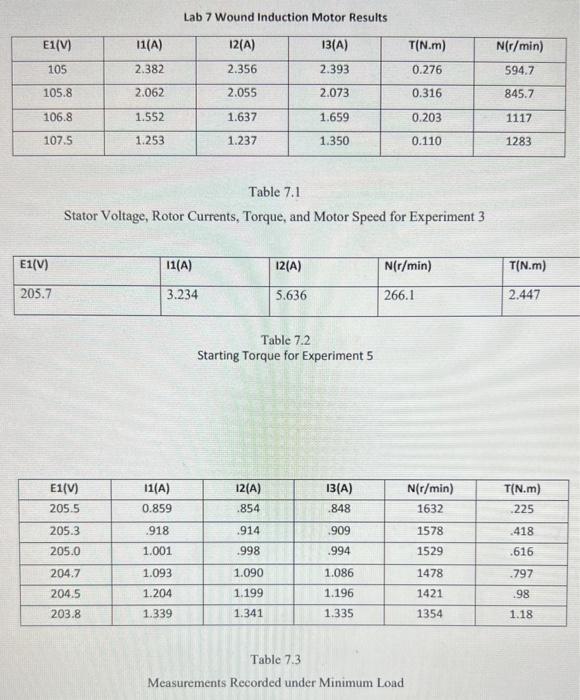 Lab 7 Wound Induction Motor Results

| E1(V) | I1(A) | I2(A) | I3(A) | T(N.m) | N(r/min) |
|---|---|---|---|---|---|
| 105 | 2.382 | 2.356 | 2.393 | 0.276 | 594.7 |
| 105.8 | 2.062 | 2.055 | 2.073 | 0.316 | 845.7 |
| 106.8 | 1.552 | 1.637 | 1.659 | 0.203 | 1117 |
| 107.5 | 1.253 | 1.237 | 1.350 | 0.110 | 1283 |

Table 7.1
Stator Voltage, Rotor Currents, Torque, and Motor Speed for Experiment 3

| E1(V) | I1(A) | I2(A) | N(r/min) | T(N.m) |
|---|---|---|---|---|
| 205.7 | 3.234 | 5.636 | 266.1 | 2.447 |

Table 7.2
Starting Torque for Experiment 5

| E1(V) | I1(A) | I2(A) | I3(A) | N(r/min) | T(N.m) |
|---|---|---|---|---|---|
| 205.5 | 0.859 | .854 | .848 | 1632 | .225 |
| 205.3 | .918 | .914 | .909 | 1578 | .418 |
| 205.0 | 1.001 | .998 | .994 | 1529 | .616 |
| 204.7 | 1.093 | 1.090 | 1.086 | 1478 | .797 |
| 204.5 | 1.204 | 1.199 | 1.196 | 1421 | .98 |
| 203.8 | 1.339 | 1.341 | 1.335 | 1354 | 1.18 |

Table 7.3
Measurements Recorded under Minimum Load